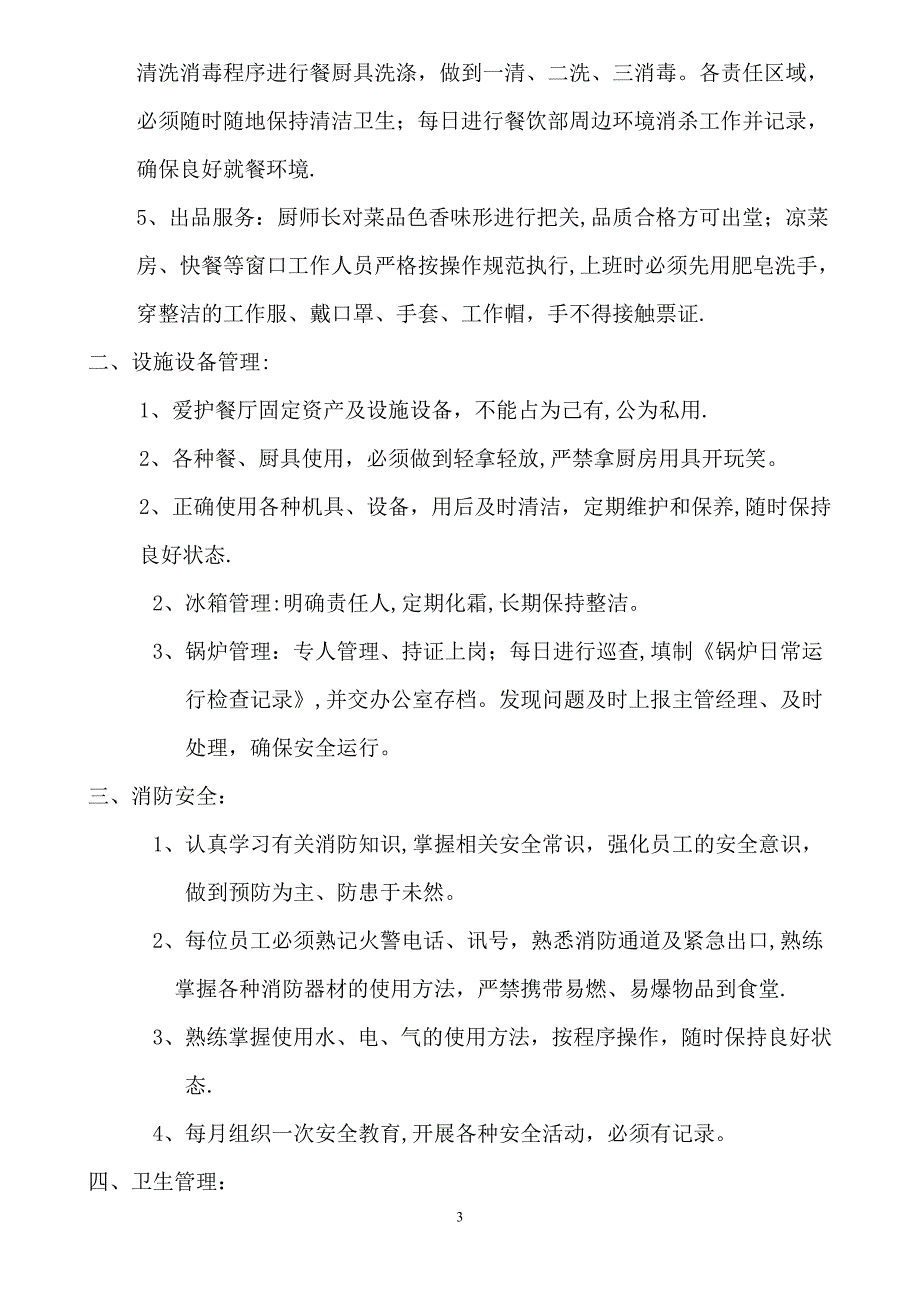 清洗消毒程序进行餐厨具洗涤，做到一清、二洗、三消毒。各责任区域，必须随时随地保持清洁卫生；每日进行餐饮部周边环境消杀工作并记录，确保良好就餐环境.

5、出品服务：厨师长对菜品色香味形进行把关,品质合格方可出堂；凉菜房、快餐等窗口工作人员严格按操作规范执行,上班时必须先用肥皂洗手，穿整洁的工作服、戴口罩、手套、工作帽，手不得接触票证.

二、设施设备管理:

1、爱护餐厅固定资产及设施设备，不能占为己有,公为私用.

2、各种餐、厨具使用，必须做到轻拿轻放,严禁拿厨房用具开玩笑。

2、正确使用各种机具、设备，用后及时清洁，定期维护和保养,随时保持良好状态.

2、冰箱管理:明确责任人,定期化霜,长期保持整洁。

3、锅炉管理：专人管理、持证上岗；每日进行巡查,填制《锅炉日常运行检查记录》,并交办公室存档。发现问题及时上报主管经理、及时处理，确保安全运行。

三、消防安全:

1、认真学习有关消防知识,掌握相关安全常识，强化员工的安全意识，做到预防为主、防患于未然。

2、每位员工必须熟记火警电话、讯号，熟悉消防通道及紧急出口,熟练掌握各种消防器材的使用方法，严禁携带易燃、易爆物品到食堂.

3、熟练掌握使用水、电、气的使用方法，按程序操作，随时保持良好状态.

4、每月组织一次安全教育,开展各种安全活动，必须有记录。

四、卫生管理:

3